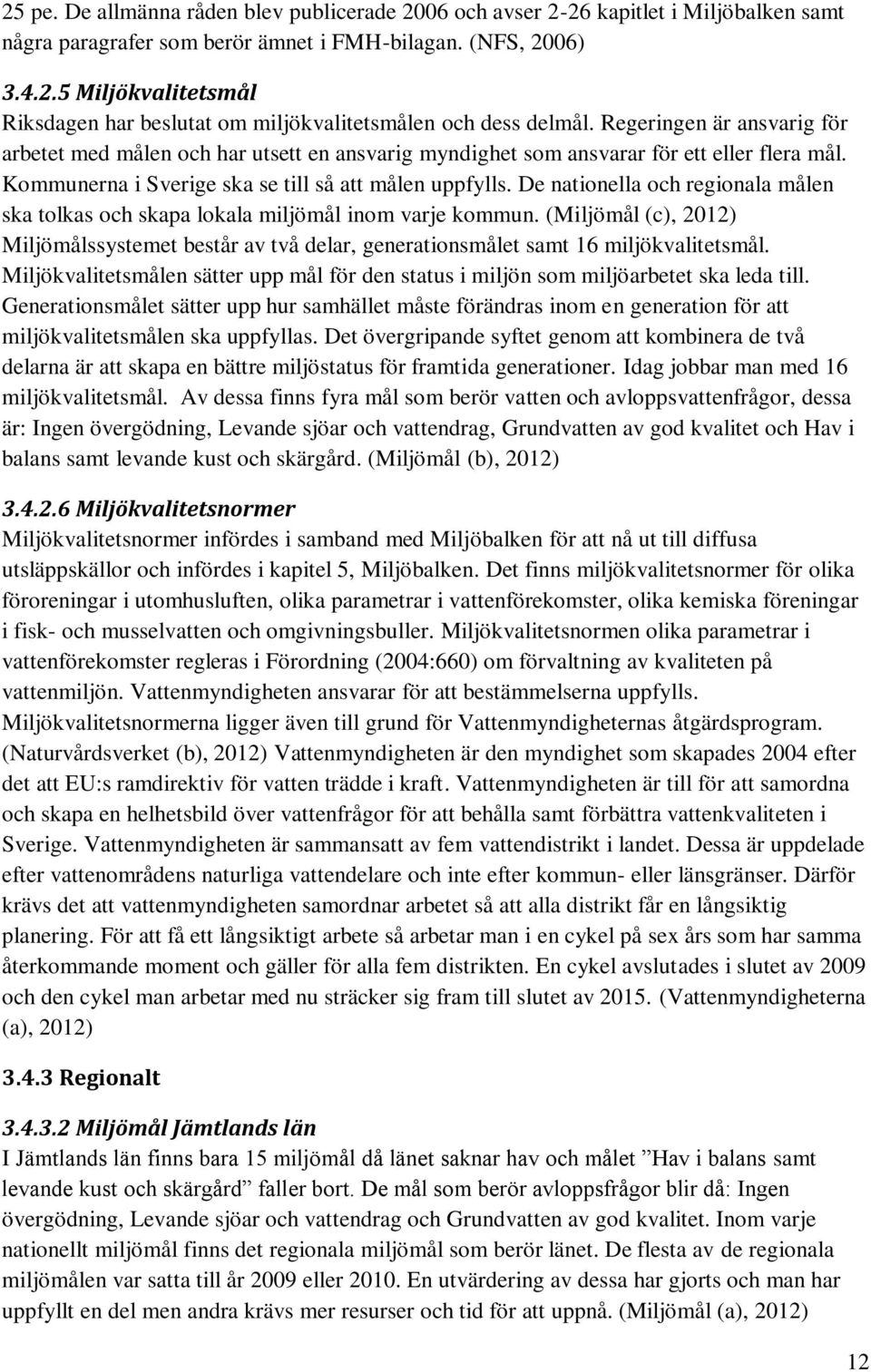 25 pe. De allmänna råden blev publicerade 2006 och avser 2-26 kapitlet i Miljöbalken samt några paragrafer som berör ämnet i FMH-bilagan. (NFS, 2006)

3.4.2.5 Miljökvalitetsmål

Riksdagen har beslutat om miljökvalitetsmålen och dess delmål. Regeringen är ansvarig för arbetet med målen och har utsett en ansvarig myndighet som ansvarar för ett eller flera mål. Kommunerna i Sverige ska se till så att målen uppfylls. De nationella och regionala målen ska tolkas och skapa lokala miljömål inom varje kommun. (Miljömål (c), 2012) Miljömålssystemet består av två delar, generationsmålet samt 16 miljökvalitetsmål. Miljökvalitetsmålen sätter upp mål för den status i miljön som miljöarbetet ska leda till. Generationsmålet sätter upp hur samhället måste förändras inom en generation för att miljökvalitetsmålen ska uppfyllas. Det övergripande syftet genom att kombinera de två delarna är att skapa en bättre miljöstatus för framtida generationer. Idag jobbar man med 16 miljökvalitetsmål. Av dessa finns fyra mål som berör vatten och avloppsvattenfrågor, dessa är: Ingen övergödning, Levande sjöar och vattendrag, Grundvatten av god kvalitet och Hav i balans samt levande kust och skärgård. (Miljömål (b), 2012)

3.4.2.6 Miljökvalitetsnormer

Miljökvalitetsnormer infördes i samband med Miljöbalken för att nå ut till diffusa utsläppskällor och infördes i kapitel 5, Miljöbalken. Det finns miljökvalitetsnormer för olika föroreningar i utomhusluften, olika parametrar i vattenförekomster, olika kemiska föreningar i fisk- och musselvatten och omgivningsbuller. Miljökvalitetsnormen olika parametrar i vattenförekomster regleras i Förordning (2004:660) om förvaltning av kvaliteten på vattenmiljön. Vattenmyndigheten ansvarar för att bestämmelserna uppfylls. Miljökvalitetsnormerna ligger även till grund för Vattenmyndigheternas åtgärdsprogram. (Naturvårdsverket (b), 2012) Vattenmyndigheten är den myndighet som skapades 2004 efter det att EU:s ramdirektiv för vatten trädde i kraft. Vattenmyndigheten är till för att samordna och skapa en helhetsbild över vattenfrågor för att behålla samt förbättra vattenkvaliteten i Sverige. Vattenmyndigheten är sammansatt av fem vattendistrikt i landet. Dessa är uppdelade efter vattenområdens naturliga vattendelare och inte efter kommun- eller länsgränser. Därför krävs det att vattenmyndigheten samordnar arbetet så att alla distrikt får en långsiktig planering. För att få ett långsiktigt arbete så arbetar man i en cykel på sex års som har samma återkommande moment och gäller för alla fem distrikten. En cykel avslutades i slutet av 2009 och den cykel man arbetar med nu sträcker sig fram till slutet av 2015. (Vattenmyndigheterna (a), 2012)

3.4.3 Regionalt

3.4.3.2 Miljömål Jämtlands län

I Jämtlands län finns bara 15 miljömål då länet saknar hav och målet ”Hav i balans samt levande kust och skärgård” faller bort. De mål som berör avloppsfrågor blir då: Ingen övergödning, Levande sjöar och vattendrag och Grundvatten av god kvalitet. Inom varje nationellt miljömål finns det regionala miljömål som berör länet. De flesta av de regionala miljömålen var satta till år 2009 eller 2010. En utvärdering av dessa har gjorts och man har uppfyllt en del men andra krävs mer resurser och tid för att uppnå. (Miljömål (a), 2012)

12